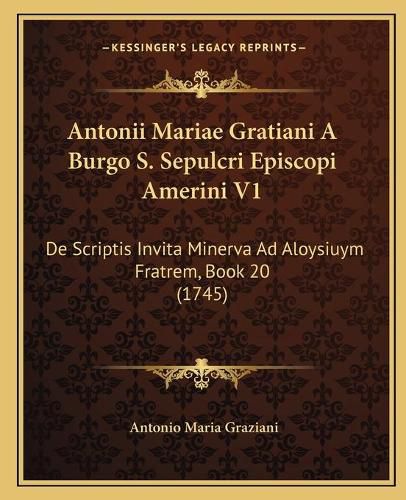 —KESSINGER'S LEGACY REPRINTS—

Antonii Mariae Gratiani A Burgo S. Sepulcri Episcopi Amerini V1

De Scriptis Invita Minerva Ad Aloysiuym Fratrem, Book 20 (1745)

Antonio Maria Graziani